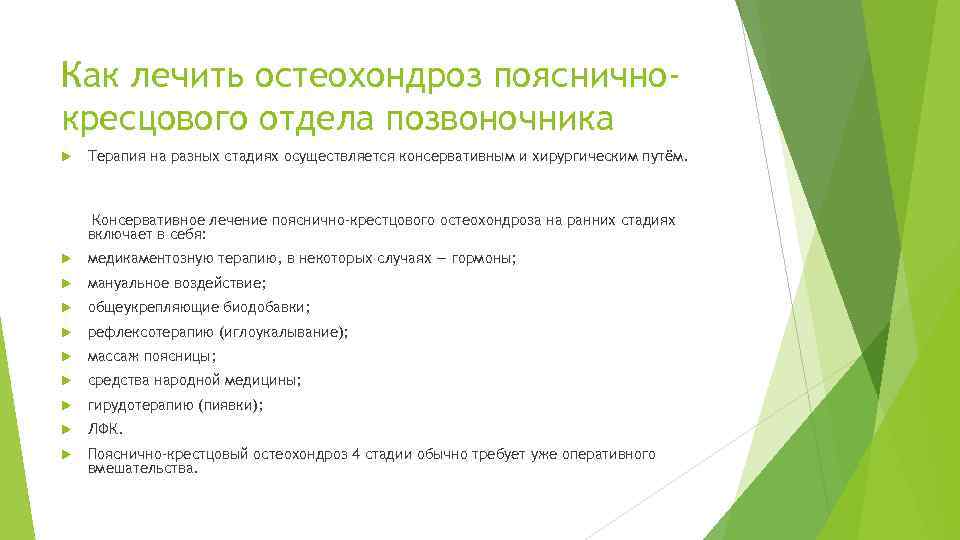 Как лечить остеохондроз пояснично-кресцового отдела позвоночника

Терапия на разных стадиях осуществляется консервативным и хирургическим путём.

Консервативное лечение пояснично-крестцового остеохондроза на ранних стадиях включает в себя:

медикаментозную терапию, в некоторых случаях — гормоны;

мануальное воздействие;

общеукрепляющие биодобавки;

рефлексотерапию (иглоукалывание);

массаж поясницы;

средства народной медицины;

гирудотерапию (пиявки);

ЛФК.

Пояснично-крестцовый остеохондроз 4 стадии обычно требует уже оперативного вмешательства.